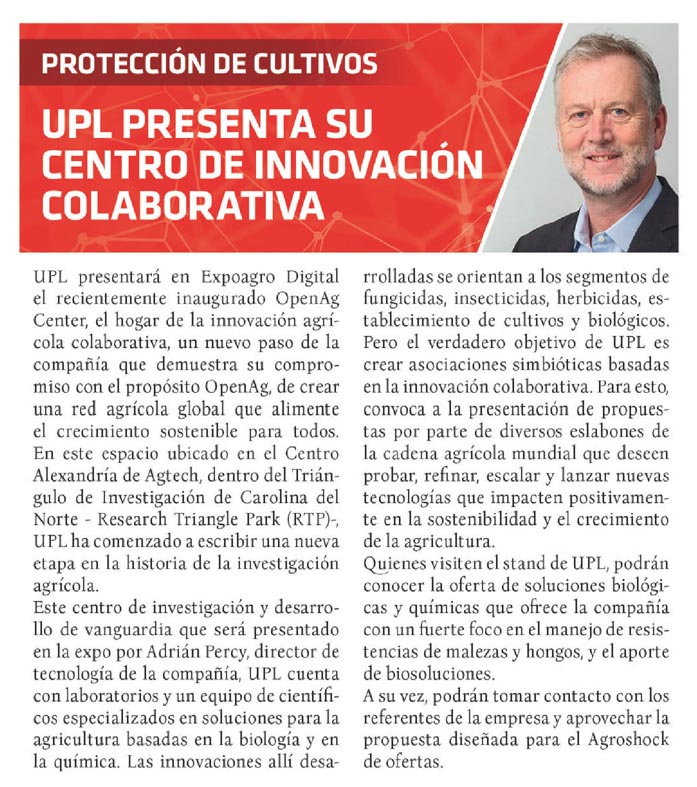 PROTECCIÓN DE CULTIVOS

UPL PRESENTA SU CENTRO DE INNOVACIÓN COLABORATIVA

UPL presentará en Expoagro Digital el recientemente inaugurado OpenAg Center, el hogar de la innovación agrícola colaborativa, un nuevo paso de la compañía que demuestra su compromiso con el propósito OpenAg, de crear una red agrícola global que alimente el crecimiento sostenible para todos.
En este espacio ubicado en el Centro Alexandría de Agtech, dentro del Triángulo de Investigación de Carolina del Norte - Research Triangle Park (RTP)-, UPL ha comenzado a escribir una nueva etapa en la historia de la investigación agrícola.
Este centro de investigación y desarrollo de vanguardia que será presentado en la expo por Adrián Percy, director de tecnología de la compañía, UPL cuenta con laboratorios y un equipo de científicos especializados en soluciones para la agricultura basadas en la biología y en la química. Las innovaciones allí desarrolladas se orientan a los segmentos de fungicidas, insecticidas, herbicidas, establecimiento de cultivos y biológicos.
Pero el verdadero objetivo de UPL es crear asociaciones simbióticas basadas en la innovación colaborativa. Para esto, convoca a la presentación de propuestas por parte de diversos eslabones de la cadena agrícola mundial que deseen probar, refinar, escalar y lanzar nuevas tecnologías que impacten positivamente en la sostenibilidad y el crecimiento de la agricultura.
Quienes visiten el stand de UPL, podrán conocer la oferta de soluciones biológicas y químicas que ofrece la compañía con un fuerte foco en el manejo de resistencias de malezas y hongos, y el aporte de biosoluciones.
A su vez, podrán tomar contacto con los referentes de la empresa y aprovechar la propuesta diseñada para el Agroshock de ofertas.